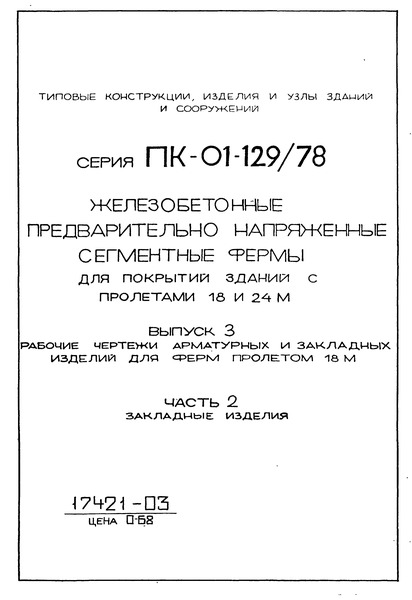 ТИПОВЫЕ КОНСТРУКЦИИ, ИЗДЕЛИЯ И УЗЛЫ ЗДАНИЙ И СООРУЖЕНИЙ

СЕРИЯ ПК-01-129/78

ЖЕЛЕЗОБЕТОННЫЕ ПРЕДВАРИТЕЛЬНО НАПРЯЖЕННЫЕ СЕГМЕНТНЫЕ ФЕРМЫ ДЛЯ ПОКРЫТИЙ ЗДАНИЙ С ПРОЛЕТАМИ 18 И 24 М

ВЫПУСК 3
РАБОЧИЕ ЧЕРТЕЖИ АРМАТУРНЫХ И ЗАКЛАДНЫХ ИЗДЕЛИЙ ДЛЯ ФЕРМ ПРОЛЕТОМ 18 М

ЧАСТЬ 2
ЗАКЛАДНЫЕ ИЗДЕЛИЯ

17421-03
ЦЕНА 0-68